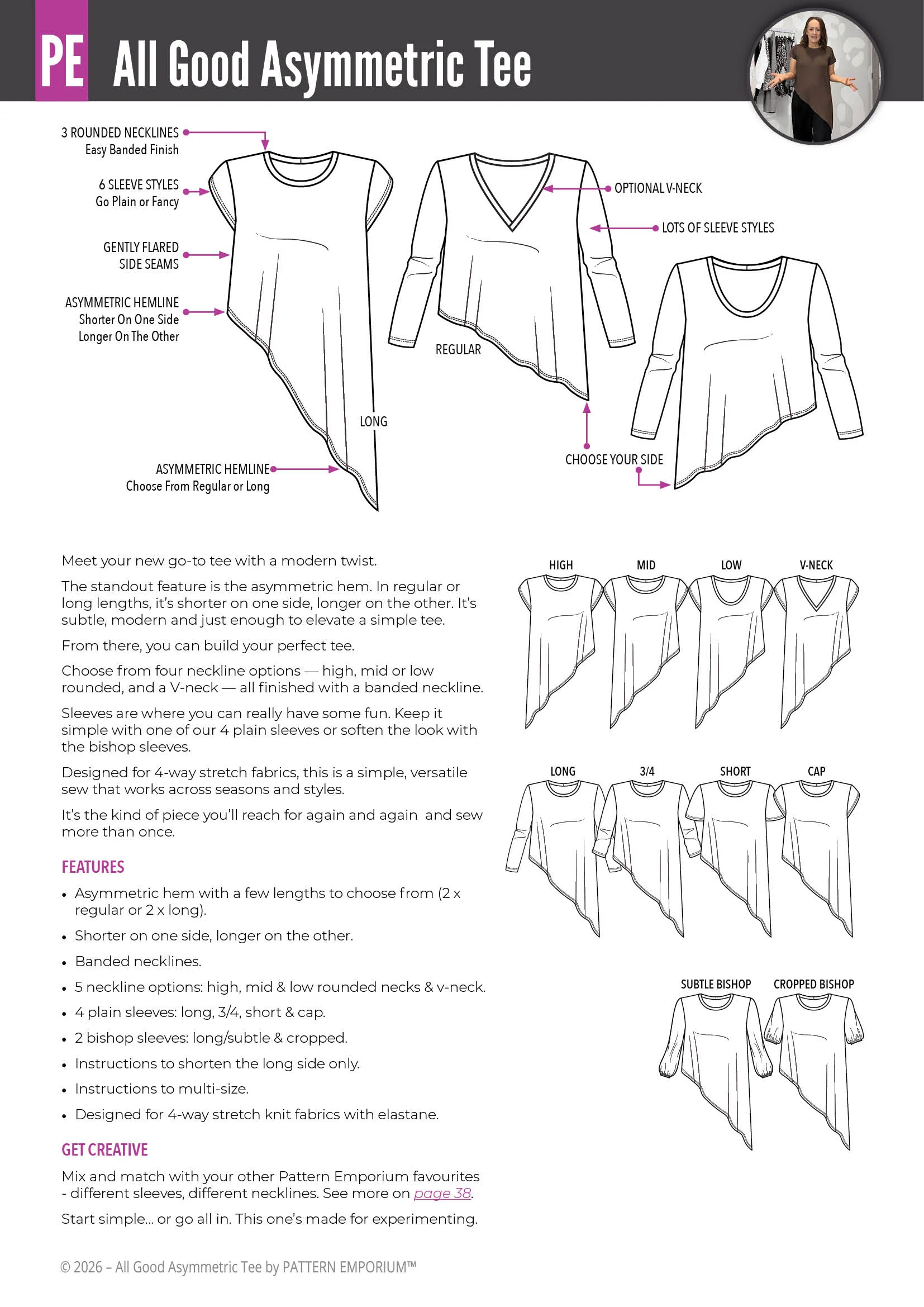 PE All Good Asymmetric Tee

3 ROUNDED NECKLINES
Easy Banded Finish

6 SLEEVE STYLES
Go Plain or Fancy

GENTLY FLARED
SIDE SEAMS

ASYMMETRIC HEMLINE
Shorter On One Side
Longer On The Other

LONG

ASYMMETRIC HEMLINE
Choose From Regular or Long

OPTIONAL V-NECK

LOTS OF SLEEVE STYLES

REGULAR

CHOOSE YOUR SIDE

Meet your new go-to tee with a modern twist.

The standout feature is the asymmetric hem. In regular or long lengths, it's shorter on one side, longer on the other. It's subtle, modern and just enough to elevate a simple tee.

From there, you can build your perfect tee.

Choose from four neckline options — high, mid or low rounded, and a V-neck — all finished with a banded neckline.

Sleeves are where you can really have some fun. Keep it simple with one of our 4 plain sleeves or soften the look with the bishop sleeves.

Designed for 4-way stretch fabrics, this is a simple, versatile sew that works across seasons and styles.

It's the kind of piece you'll reach for again and again and sew more than once.

FEATURES

• Asymmetric hem with a few lengths to choose from (2 x regular or 2 x long).
• Shorter on one side, longer on the other.
• Banded necklines.
• 5 neckline options: high, mid & low rounded necks & v-neck.
• 4 plain sleeves: long, 3/4, short & cap.
• 2 bishop sleeves: long/subtle & cropped.
• Instructions to shorten the long side only.
• Instructions to multi-size.
• Designed for 4-way stretch knit fabrics with elastane.

GET CREATIVE

Mix and match with your other Pattern Emporium favourites - different sleeves, different necklines. See more on page 38.

Start simple... or go all in. This one's made for experimenting.

HIGH MID LOW V-NECK

LONG 3/4 SHORT CAP

SUBTLE BISHOP CROPPED BISHOP

© 2026 – All Good Asymmetric Tee by PATTERN EMPORIUM™